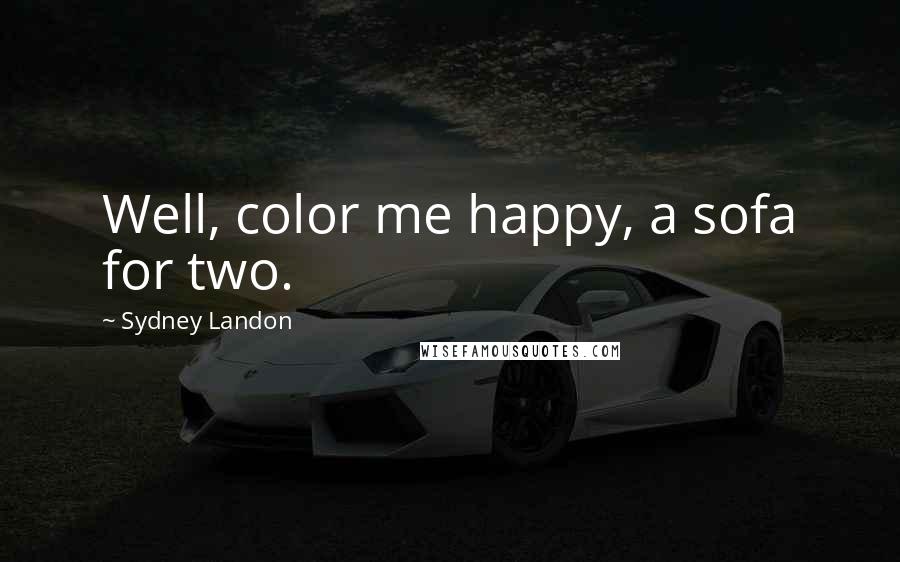 Well, color me happy, a sofa for two.

~ Sydney Landon

WISEFAMOUSQUOTES.COM